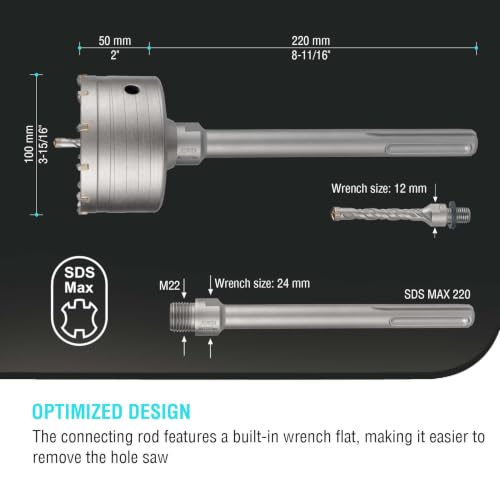 50 mm
2"

220 mm
8-11/16"

100 mm
3-15/16"

Wrench size: 12 mm

SDS Max

M22

Wrench size: 24 mm

SDS MAX 220

OPTIMIZED DESIGN

The connecting rod features a built-in wrench flat, making it easier to remove the hole saw